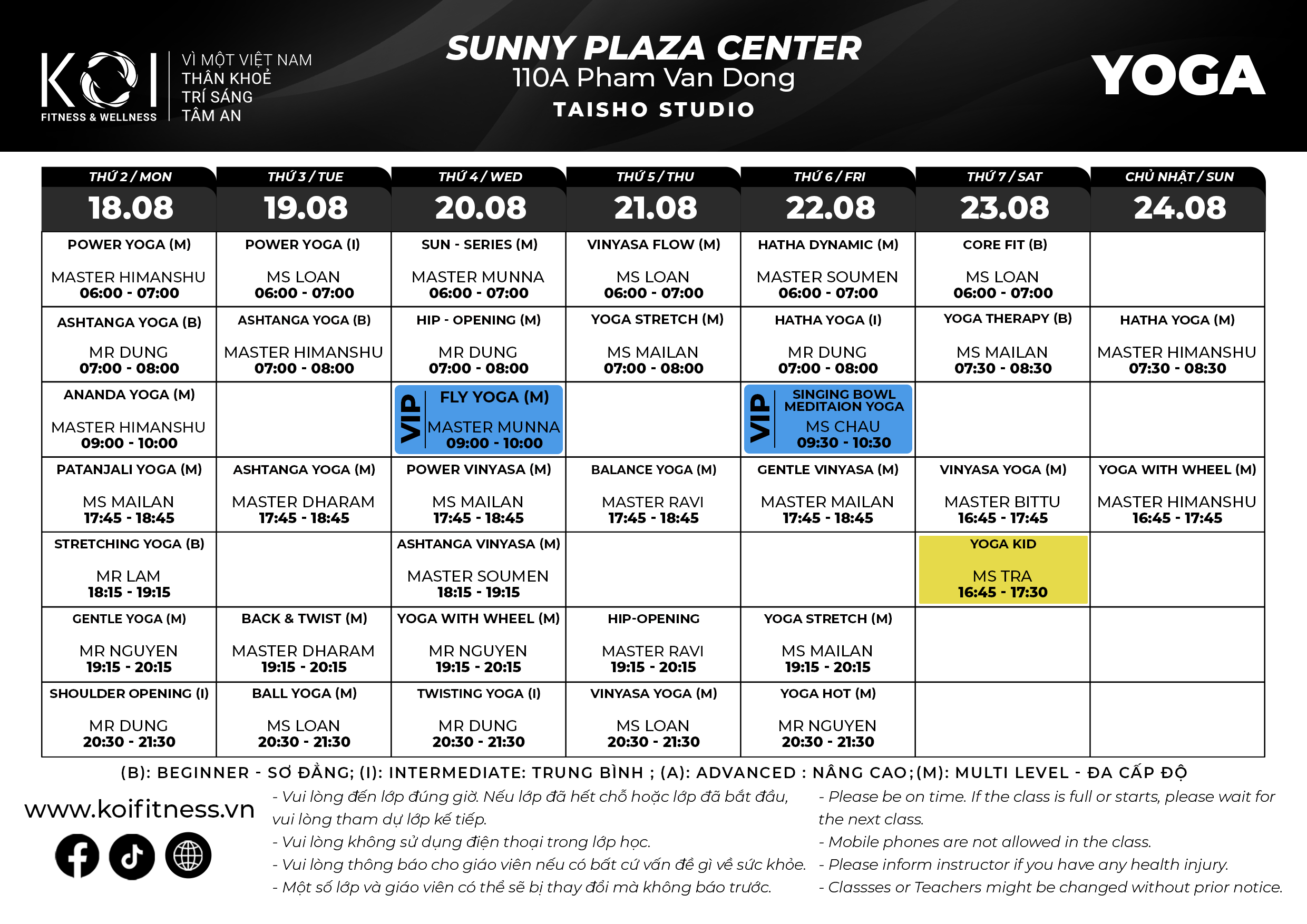 KOI
FITNESS & WELLNESS

VÌ MỘT VIỆT NAM
THÂN KHOẺ
TRÍ SÁNG
TÂM AN

SUNNY PLAZA CENTER
110A Pham Van Dong
TAISHO STUDIO

YOGA

| THỨ 2 / MON 18.08 | THỨ 3 / TUE 19.08 | THỨ 4 / WED 20.08 | THỨ 5 / THU 21.08 | THỨ 6 / FRI 22.08 | THỨ 7 / SAT 23.08 | CHỦ NHẬT / SUN 24.08 |
|---|---|---|---|---|---|---|
| POWER YOGA (M) MASTER HIMANSHU 06:00 - 07:00 | POWER YOGA (I) MS LOAN 06:00 - 07:00 | SUN - SERIES (M) MASTER MUNNA 06:00 - 07:00 | VINYASA FLOW (M) MS LOAN 06:00 - 07:00 | HATHA DYNAMIC (M) MASTER SOUMEN 06:00 - 07:00 | CORE FIT (B) MS LOAN 06:00 - 07:00 | |
| ASHTANGA YOGA (B) MR DUNG 07:00 - 08:00 | ASHTANGA YOGA (B) MASTER HIMANSHU 07:00 - 08:00 | HIP - OPENING (M) MR DUNG 07:00 - 08:00 | YOGA STRETCH (M) MS MAILAN 07:00 - 08:00 | HATHA YOGA (I) MR DUNG 07:00 - 08:00 | YOGA THERAPY (B) MS MAILAN 07:30 - 08:30 | HATHA YOGA (M) MASTER HIMANSHU 07:30 - 08:30 |
| ANANDA YOGA (M) MASTER HIMANSHU 09:00 - 10:00 | | VIP FLY YOGA (M) MASTER MUNNA 09:00 - 10:00 | | VIP SINGING BOWL MEDITAION YOGA MS CHAU 09:30 - 10:30 | | |
| PATANJALI YOGA (M) MS MAILAN 17:45 - 18:45 | ASHTANGA YOGA (M) MASTER DHARAM 17:45 - 18:45 | POWER VINYASA (M) MS MAILAN 17:45 - 18:45 | BALANCE YOGA (M) MASTER RAVI 17:45 - 18:45 | GENTLE VINYASA (M) MASTER MAILAN 17:45 - 18:45 | VINYASA YOGA (M) MASTER BITTU 16:45 - 17:45 | YOGA WITH WHEEL (M) MASTER HIMANSHU 16:45 - 17:45 |
| STRETCHING YOGA (B) MR LAM 18:15 - 19:15 | | ASHTANGA VINYASA (M) MASTER SOUMEN 18:15 - 19:15 | | | YOGA KID MS TRA 16:45 - 17:30 | |
| GENTLE YOGA (M) MR NGUYEN 19:15 - 20:15 | BACK & TWIST (M) MASTER DHARAM 19:15 - 20:15 | YOGA WITH WHEEL (M) MR NGUYEN 19:15 - 20:15 | HIP-OPENING MASTER RAVI 19:15 - 20:15 | YOGA STRETCH (M) MS MAILAN 19:15 - 20:15 | | |
| SHOULDER OPENING (I) MR DUNG 20:30 - 21:30 | BALL YOGA (M) MS LOAN 20:30 - 21:30 | TWISTING YOGA (I) MR DUNG 20:30 - 21:30 | VINYASA YOGA (M) MS LOAN 20:30 - 21:30 | YOGA HOT (M) MR NGUYEN 20:30 - 21:30 | | |

(B): BEGINNER - SƠ ĐẲNG; (I): INTERMEDIATE: TRUNG BÌNH ; (A): ADVANCED : NÂNG CAO;(M): MULTI LEVEL - ĐA CẤP ĐỘ

www.koifitness.vn

- Vui lòng đến lớp đúng giờ. Nếu lớp đã hết chỗ hoặc lớp đã bắt đầu, vui lòng tham dự lớp kế tiếp.
- Vui lòng không sử dụng điện thoại trong lớp học.
- Vui lòng thông báo cho giáo viên nếu có bất cứ vấn đề gì về sức khỏe.
- Một số lớp và giáo viên có thể sẽ bị thay đổi mà không báo trước.

- Please be on time. If the class is full or starts, please wait for the next class.
- Mobile phones are not allowed in the class.
- Please inform instructor if you have any health injury.
- Classses or Teachers might be changed without prior notice.